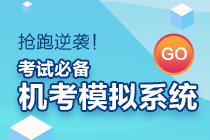 抢跑逆袭!

GO

考试必备

机考模拟系统